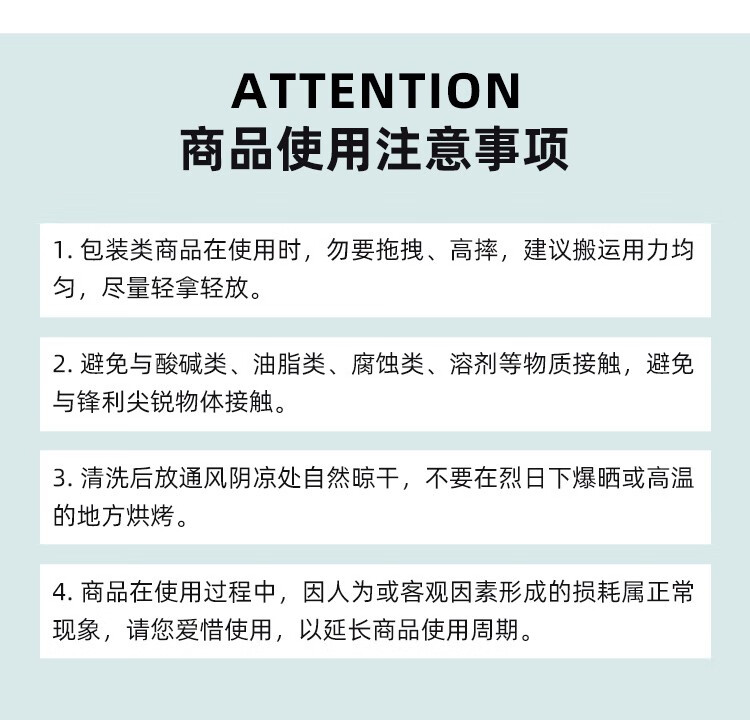 ATTENTION
商品使用注意事项

1. 包装类商品在使用时，勿要拖拽、高摔，建议搬运用力均匀，尽量轻拿轻放。

2. 避免与酸碱类、油脂类、腐蚀类、溶剂等物质接触，避免与锋利尖锐物体接触。

3. 清洗后放通风阴凉处自然晾干，不要在烈日下爆晒或高温的地方烘烤。

4. 商品在使用过程中，因人为或客观因素形成的损耗属正常现象，请您爱惜使用，以延长商品使用周期。